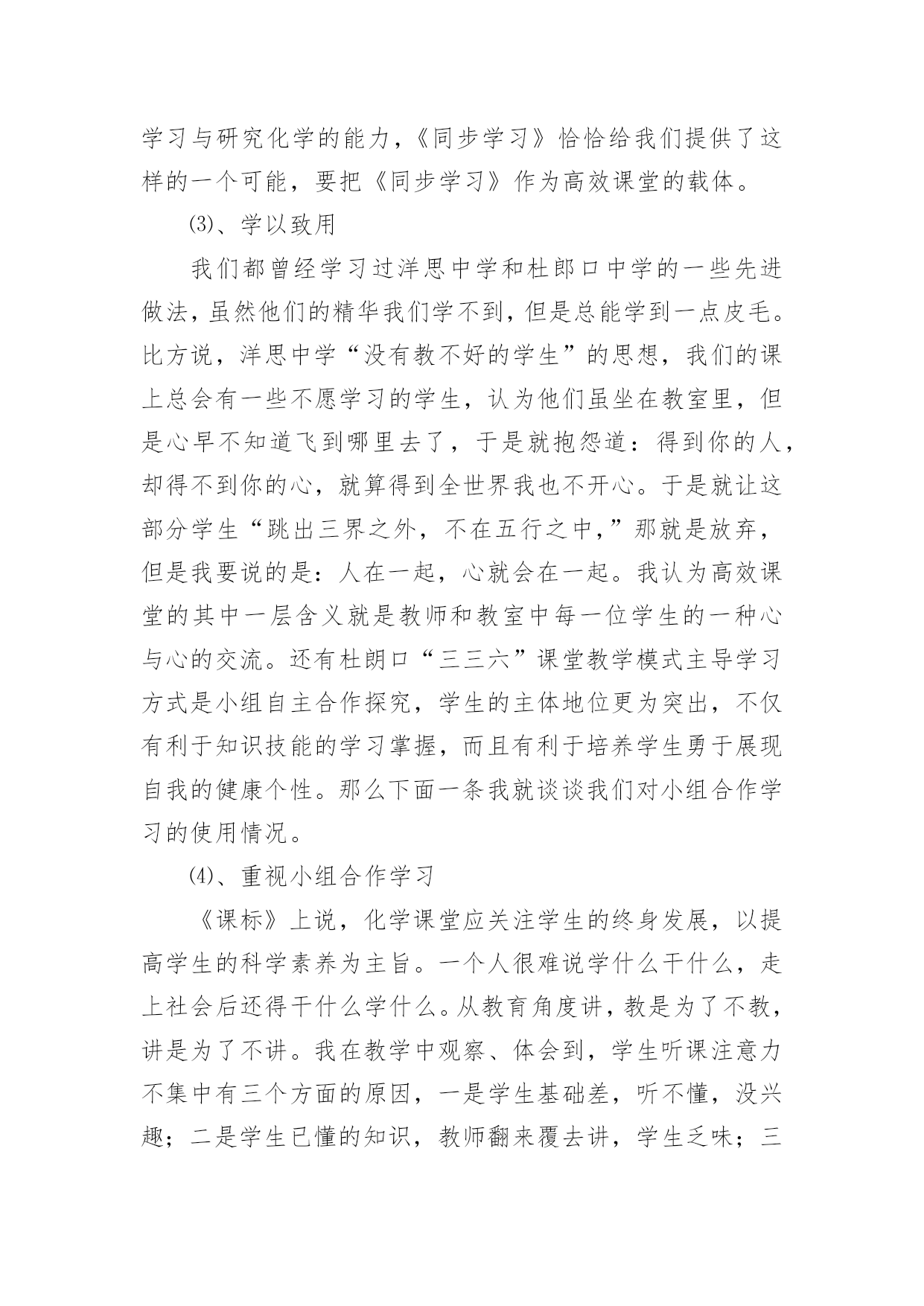 学习与研究化学的能力，《同步学习》恰恰给我们提供了这样的一个可能，要把《同步学习》作为高效课堂的载体。

⑶、学以致用

我们都曾经学习过洋思中学和杜郎口中学的一些先进做法，虽然他们的精华我们学不到，但是总能学到一点皮毛。比方说，洋思中学“没有教不好的学生”的思想，我们的课上总会有一些不愿学习的学生，认为他们虽坐在教室里，但是心早不知道飞到哪里去了，于是就抱怨道：得到你的人，却得不到你的心，就算得到全世界我也不开心。于是就让这部分学生“跳出三界之外，不在五行之中，”那就是放弃，但是我要说的是：人在一起，心就会在一起。我认为高效课堂的其中一层含义就是教师和教室中每一位学生的一种心与心的交流。还有杜朗口“三三六”课堂教学模式主导学习方式是小组自主合作探究，学生的主体地位更为突出，不仅有利于知识技能的学习掌握，而且有利于培养学生勇于展现自我的健康个性。那么下面一条我就谈谈我们对小组合作学习的使用情况。

⑷、重视小组合作学习

《课标》上说，化学课堂应关注学生的终身发展，以提高学生的科学素养为主旨。一个人很难说学什么干什么，走上社会后还得干什么学什么。从教育角度讲，教是为了不教，讲是为了不讲。我在教学中观察、体会到，学生听课注意力不集中有三个方面的原因，一是学生基础差，听不懂，没兴趣；二是学生已懂的知识，教师翻来覆去讲，学生乏味；三